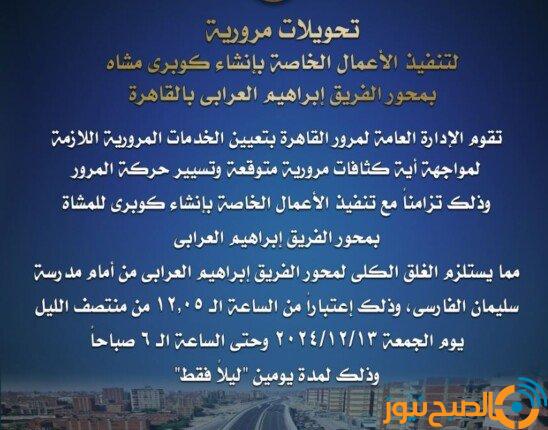 تحويلات مرورية
لتنفيذ الأعمال الخاصة بإنشاء كوبرى مشاه
بمحور الفريق إبراهيم العرابى بالقاهرة

تقوم الإدارة العامة لمرور القاهرة بتعيين الخدمات المرورية اللازمة لمواجهة أية كثافات مرورية متوقعة وتسيير حركة المرور وذلك تزامناً مع تنفيذ الأعمال الخاصة بإنشاء كوبرى للمشاة بمحور الفريق إبراهيم العرابى

مما يستلزم الغلق الكلى لمحور الفريق إبراهيم العرابى من أمام مدرسة سليمان الفارسى، وذلك إعتباراً من الساعة الـ ١٢,٠٥ من منتصف الليل يوم الجمعة ٢٠٢٤/١٢/١٣ وحتى الساعة الـ ٦ صباحاً وذلك لمدة يومين "ليلاً فقط"

الصبح نيوز